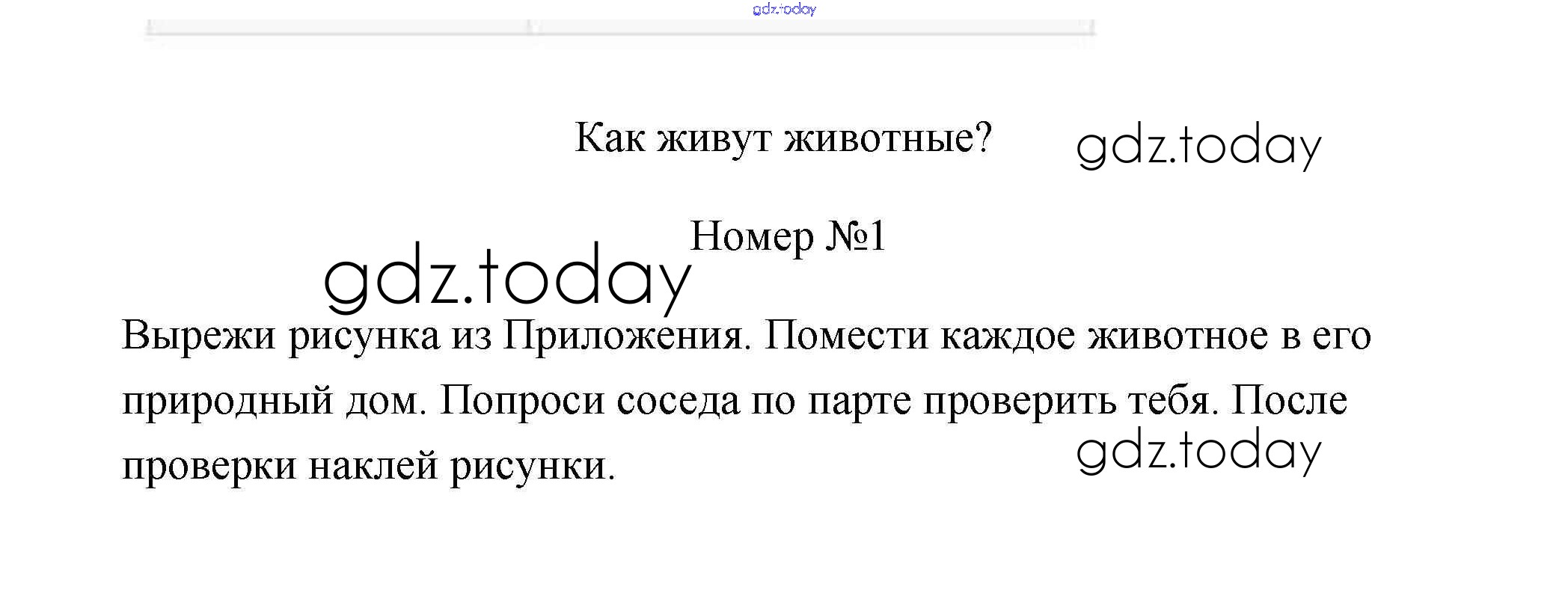 Как живут животные?

Номер №1

Вырежи рисунка из Приложения. Помести каждое животное в его природный дом. Попроси соседа по парте проверить тебя. После проверки наклей рисунки.

gdz.today